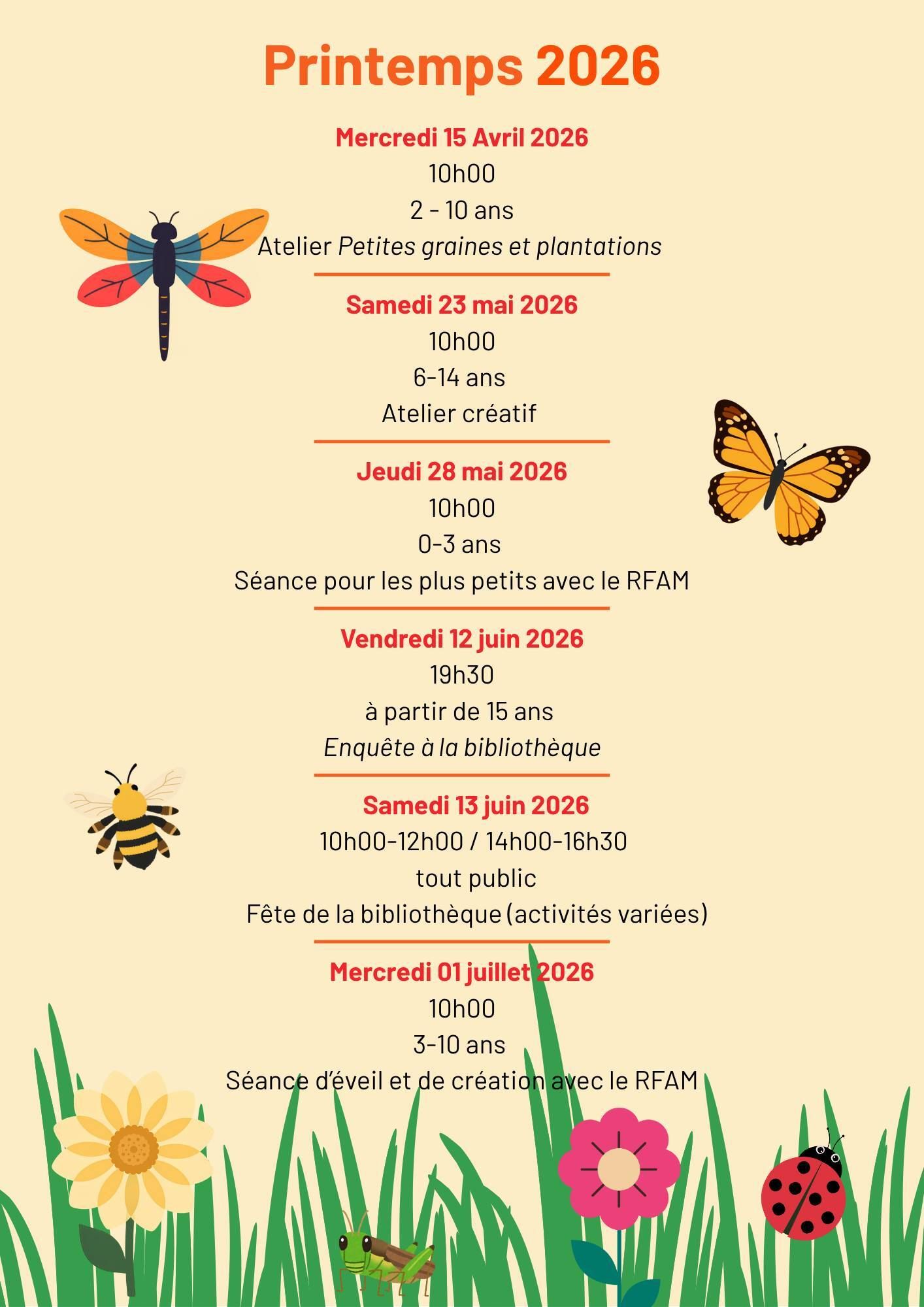 Printemps 2026

Mercredi 15 Avril 2026
10h00
2 - 10 ans
Atelier Petites graines et plantations

Samedi 23 mai 2026
10h00
6-14 ans
Atelier créatif

Jeudi 28 mai 2026
10h00
0-3 ans
Séance pour les plus petits avec le RFAM

Vendredi 12 juin 2026
19h30
à partir de 15 ans
Enquête à la bibliothèque

Samedi 13 juin 2026
10h00-12h00 / 14h00-16h30
tout public
Fête de la bibliothèque (activités variées)

Mercredi 01 juillet 2026
10h00
3-10 ans
Séance d'éveil et de création avec le RFAM